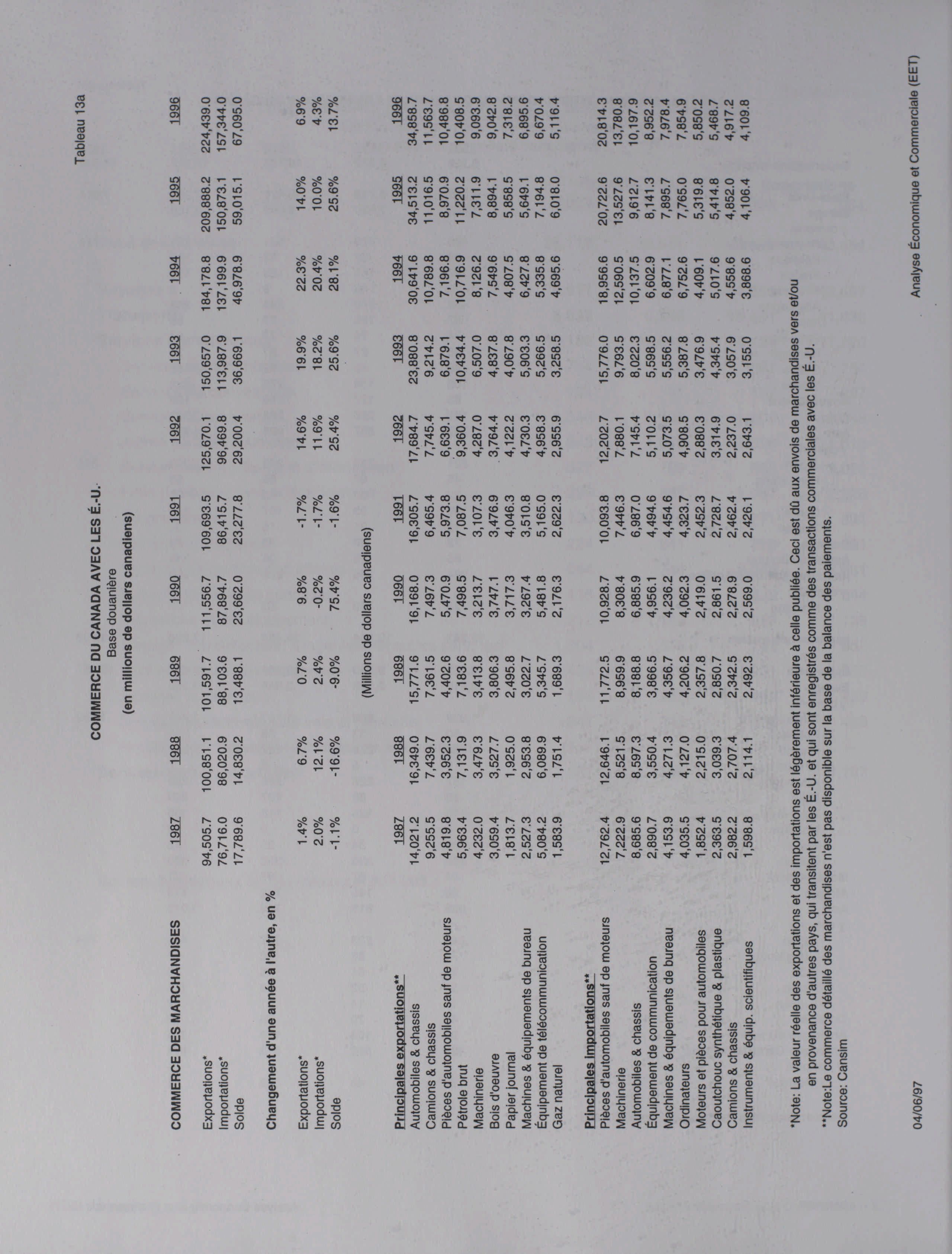 Tableau 13a

COMMERCE DU CANADA AVEC LES É.-U.
Base douanière
(en millions de dollars canadiens)

| COMMERCE DES MARCHANDISES | 1987 | 1988 | 1989 | 1990 | 1991 | 1992 | 1993 | 1994 | 1995 | 1996 |
|---|---|---|---|---|---|---|---|---|---|---|
| Exportations* | 94,505.7 | 100,851.1 | 101,591.7 | 111,556.7 | 109,693.5 | 125,670.1 | 150,657.0 | 184,178.8 | 209,888.2 | 224,439.0 |
| Importations* | 76,716.0 | 86,020.9 | 88,103.6 | 87,894.7 | 86,415.7 | 96,469.8 | 113,987.9 | 137,199.9 | 150,873.1 | 157,344.0 |
| Solde | 17,789.6 | 14,830.2 | 13,488.1 | 23,662.0 | 23,277.8 | 29,200.4 | 36,669.1 | 46,978.9 | 59,015.1 | 67,095.0 |
| Changement d'une année à l'autre, en % | | | | | | | | | | |
| Exportations* | 1.4% | 6.7% | 0.7% | 9.8% | -1.7% | 14.6% | 19.9% | 22.3% | 14.0% | 6.9% |
| Importations* | 2.0% | 12.1% | 2.4% | -0.2% | -1.7% | 11.6% | 18.2% | 20.4% | 10.0% | 4.3% |
| Solde | -1.1% | -16.6% | -9.0% | 75.4% | -1.6% | 25.4% | 25.6% | 28.1% | 25.6% | 13.7% |

(Millions de dollars canadiens)

| Principales exportations** | 1987 | 1988 | 1989 | 1990 | 1991 | 1992 | 1993 | 1994 | 1995 | 1996 |
|---|---|---|---|---|---|---|---|---|---|---|
| Automobiles & chassis | 14,021.2 | 16,349.0 | 15,771.6 | 16,168.0 | 16,305.7 | 17,684.7 | 23,880.8 | 30,641.6 | 34,513.2 | 34,858.7 |
| Camions & chassis | 9,255.5 | 7,439.7 | 7,361.5 | 7,497.3 | 6,465.4 | 7,745.4 | 9,214.2 | 10,789.8 | 11,016.5 | 11,563.7 |
| Pièces d'automobiles sauf de moteurs | 4,819.8 | 3,952.3 | 4,402.6 | 5,470.9 | 5,973.8 | 6,639.1 | 6,879.1 | 7,196.8 | 8,970.9 | 10,486.8 |
| Pétrole brut | 5,963.4 | 7,131.9 | 7,183.6 | 7,498.5 | 7,087.5 | 9,360.4 | 10,434.4 | 10,716.9 | 11,220.2 | 10,408.5 |
| Machinerie | 4,232.0 | 3,479.3 | 3,413.8 | 3,213.7 | 3,107.3 | 4,287.0 | 6,507.0 | 8,126.2 | 7,311.9 | 9,093.9 |
| Bois d'oeuvre | 3,059.4 | 3,527.7 | 3,806.3 | 3,747.1 | 3,476.9 | 3,764.4 | 4,837.8 | 7,549.6 | 8,894.1 | 9,042.8 |
| Papier journal | 1,813.7 | 1,925.0 | 2,495.8 | 3,717.3 | 4,046.3 | 4,122.2 | 4,067.8 | 4,807.5 | 5,858.5 | 7,318.2 |
| Machines & équipements de bureau | 2,527.3 | 2,953.8 | 3,022.7 | 3,267.4 | 3,510.8 | 4,730.3 | 5,903.3 | 6,427.8 | 5,649.1 | 6,895.6 |
| Équipement de télécommunication | 5,084.2 | 6,089.9 | 5,345.7 | 5,481.8 | 5,165.0 | 4,958.3 | 5,266.5 | 5,335.8 | 7,194.8 | 6,670.4 |
| Gaz naturel | 1,583.9 | 1,751.4 | 1,689.3 | 2,176.3 | 2,622.3 | 2,955.9 | 3,258.5 | 4,695.6 | 6,018.0 | 5,116.4 |
| Principales importations** | | | | | | | | | | |
| Pièces d'automobiles sauf de moteurs | 12,762.4 | 12,646.1 | 11,772.5 | 10,928.7 | 10,093.8 | 12,202.7 | 15,776.0 | 18,956.6 | 20,722.6 | 20,814.3 |
| Machinerie | 7,222.9 | 8,521.5 | 8,959.9 | 8,308.4 | 7,446.3 | 7,880.1 | 9,793.5 | 12,590.5 | 13,527.6 | 13,780.8 |
| Automobiles & chassis | 8,685.6 | 8,597.3 | 8,188.8 | 6,885.9 | 6,987.0 | 7,145.4 | 8,022.3 | 10,137.5 | 9,612.7 | 10,197.9 |
| Équipement de communication | 2,890.7 | 3,550.4 | 3,866.5 | 4,956.1 | 4,494.6 | 5,110.2 | 5,598.5 | 6,602.9 | 8,141.3 | 8,952.2 |
| Machines & équipements de bureau | 4,153.9 | 4,271.3 | 4,356.7 | 4,236.2 | 4,454.6 | 5,073.5 | 5,556.2 | 6,877.1 | 7,895.7 | 7,978.4 |
| Ordinateurs | 4,035.5 | 4,127.0 | 4,206.2 | 4,062.3 | 4,323.7 | 4,908.5 | 5,387.8 | 6,752.6 | 7,765.0 | 7,854.9 |
| Moteurs et pièces pour automobiles | 1,852.4 | 2,215.0 | 2,357.8 | 2,419.0 | 2,452.3 | 2,880.3 | 3,476.9 | 4,409.1 | 5,319.8 | 5,850.2 |
| Caoutchouc synthétique & plastique | 2,363.5 | 3,039.3 | 2,850.7 | 2,861.5 | 2,728.7 | 3,314.9 | 4,345.4 | 5,017.6 | 5,414.8 | 5,468.7 |
| Camions & chassis | 2,982.2 | 2,707.4 | 2,342.5 | 2,278.9 | 2,462.4 | 2,237.0 | 3,057.9 | 4,558.6 | 4,852.0 | 4,917.2 |
| Instruments & équip. scientifiques | 1,598.8 | 2,114.1 | 2,492.3 | 2,569.0 | 2,426.1 | 2,643.1 | 3,155.0 | 3,868.6 | 4,106.4 | 4,109.8 |

*Note: La valeur réelle des exportations et des importations est légèrement inférieure à celle publiée. Ceci est dû aux envois de marchandises vers et/ou en provenance d'autres pays, qui transitent par les É.-U. et qui sont enregistrés comme des transactions commerciales avec les É.-U.
**Note:Le commerce détaillé des marchandises n'est pas disponible sur la base de la balance des paiements.
Source: Cansim

04/06/97

Analyse Économique et Commerciale (EET)